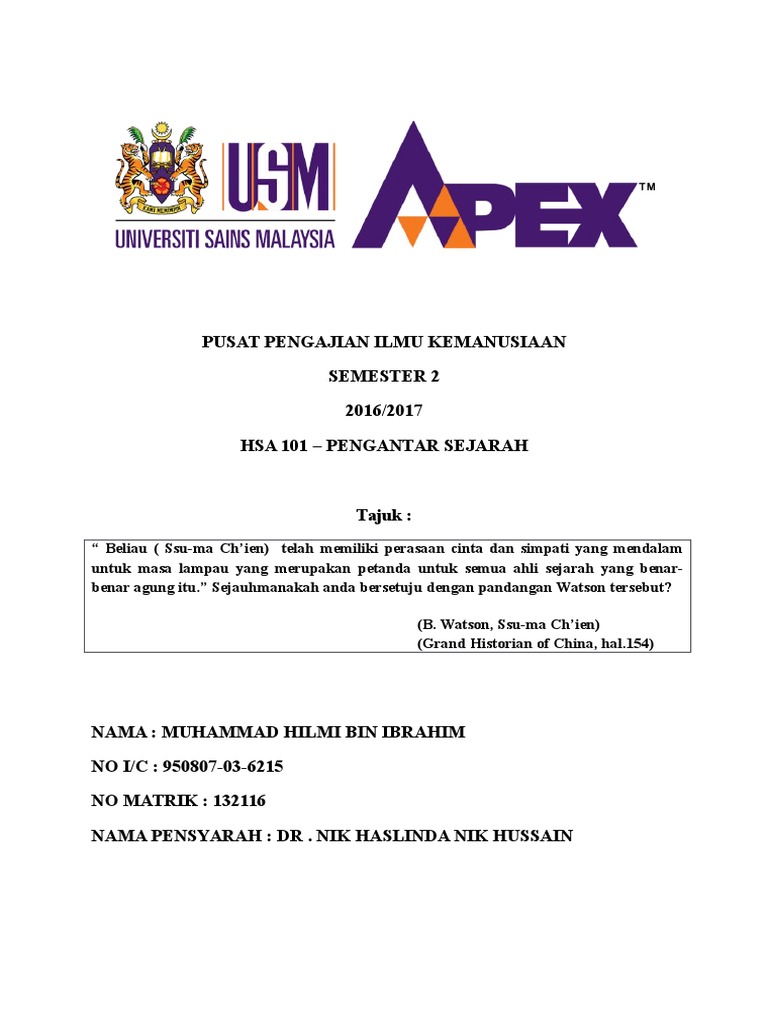 USM
UNIVERSITI SAINS MALAYSIA

APEX™

PUSAT PENGAJIAN ILMU KEMANUSIAAN

SEMESTER 2

2016/2017

HSA 101 – PENGANTAR SEJARAH

Tajuk :

“ Beliau ( Ssu-ma Ch’ien) telah memiliki perasaan cinta dan simpati yang mendalam untuk masa lampau yang merupakan petanda untuk semua ahli sejarah yang benar-benar agung itu.” Sejauhmanakah anda bersetuju dengan pandangan Watson tersebut?

(B. Watson, Ssu-ma Ch’ien)
(Grand Historian of China, hal.154)

NAMA : MUHAMMAD HILMI BIN IBRAHIM

NO I/C : 950807-03-6215

NO MATRIK : 132116

NAMA PENSYARAH : DR . NIK HASLINDA NIK HUSSAIN